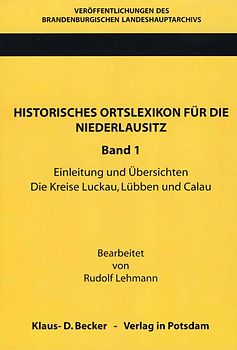 VERÖFFENTLICHUNGEN DES
BRANDENBURGISCHEN LANDESHAUPTARCHIVS

HISTORISCHES ORTSLEXIKON FÜR DIE NIEDERLAUSITZ

Band 1

Einleitung und Übersichten
Die Kreise Luckau, Lübben und Calau

Bearbeitet
von
Rudolf Lehmann

Klaus- D. Becker - Verlag in Potsdam